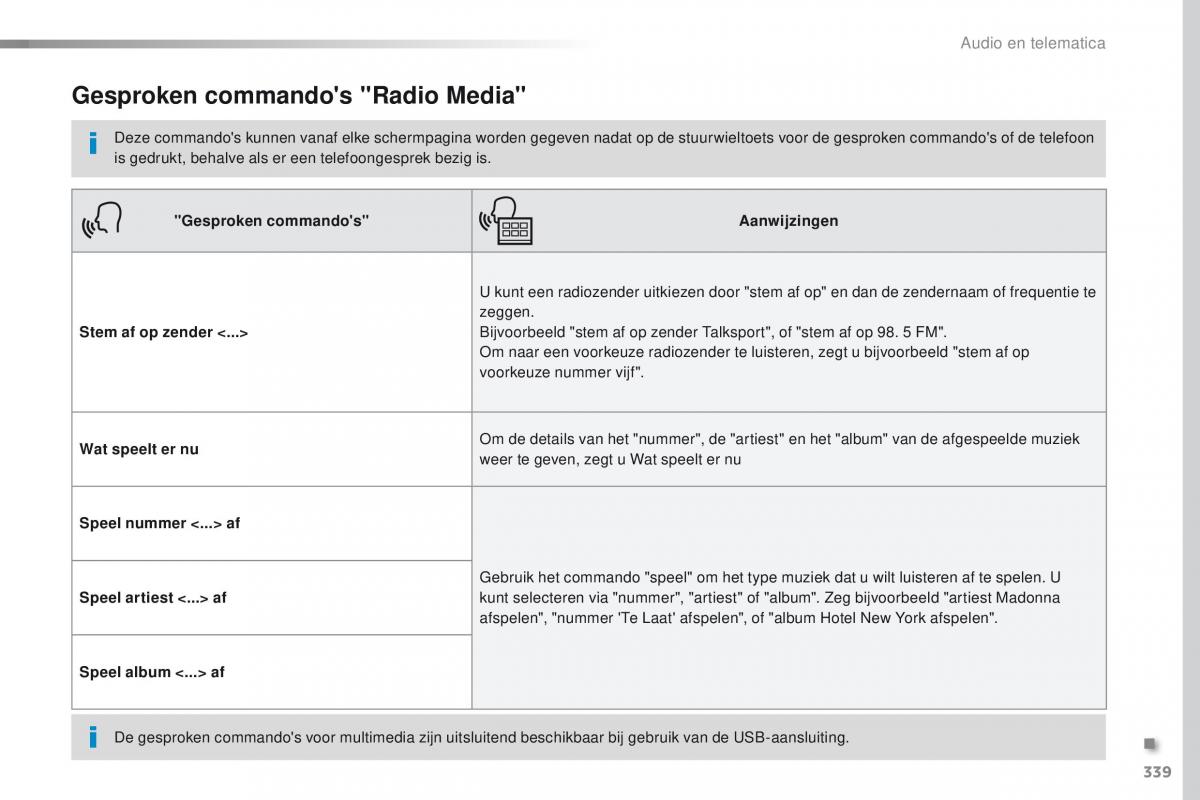 Audio en telematica

Gesproken commando's "Radio Media"

Deze commando's kunnen vanaf elke schermpagina worden gegeven nadat op de stuurwieltoets voor de gesproken commando's of de telefoon is gedrukt, behalve als er een telefoongesprek bezig is.

| "Gesproken commando's" | Aanwijzingen |
|---|---|
| Stem af op zender <...> | U kunt een radiozender uitkiezen door "stem af op" en dan de zendernaam of frequentie te zeggen. Bijvoorbeeld "stem af op zender Talksport", of "stem af op 98. 5 FM". Om naar een voorkeuze radiozender te luisteren, zegt u bijvoorbeeld "stem af op voorkeuze nummer vijf". |
| Wat speelt er nu | Om de details van het "nummer", de "artiest" en het "album" van de afgespeelde muziek weer te geven, zegt u Wat speelt er nu |
| Speel nummer <...> af | Gebruik het commando "speel" om het type muziek dat u wilt luisteren af te spelen. U kunt selecteren via "nummer", "artiest" of "album". Zeg bijvoorbeeld "artiest Madonna afspelen", "nummer 'Te Laat' afspelen", of "album Hotel New York afspelen". |
| Speel artiest <...> af | |
| Speel album <...> af | |

De gesproken commando's voor multimedia zijn uitsluitend beschikbaar bij gebruik van de USB-aansluiting.

339